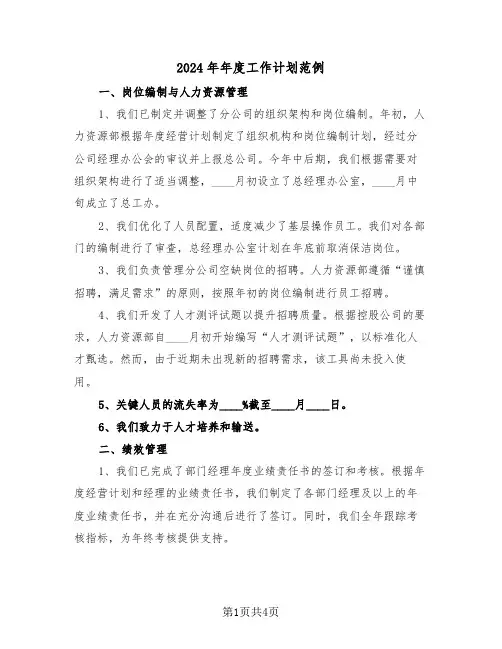 2024年年度工作计划范例

一、岗位编制与人力资源管理

1、我们已制定并调整了分公司的组织架构和岗位编制。年初，人力资源部根据年度经营计划制定了组织机构和岗位编制计划，经过分公司经理办公会的审议并上报总公司。今年中后期，我们根据需要对组织架构进行了适当调整，____月初设立了总经理办公室，____月中旬成立了总工办。

2、我们优化了人员配置，适度减少了基层操作员工。我们对各部门的编制进行了审查，总经理办公室计划在年底前取消保洁岗位。

3、我们负责管理分公司空缺岗位的招聘。人力资源部遵循“谨慎招聘，满足需求”的原则，按照年初的岗位编制进行员工招聘。

4、我们开发了人才测评试题以提升招聘质量。根据控股公司的要求，人力资源部自____月初开始编写“人才测评试题”，以标准化人才甄选。然而，由于近期未出现新的招聘需求，该工具尚未投入使用。

5、关键人员的流失率为____%截至____月____日。

6、我们致力于人才培养和输送。

二、绩效管理

1、我们已完成了部门经理年度业绩责任书的签订和考核。根据年度经营计划和经理的业绩责任书，我们制定了各部门经理及以上的年度业绩责任书，并在充分沟通后进行了签订。同时，我们全年跟踪考核指标，为年终考核提供支持。

第1页共4页